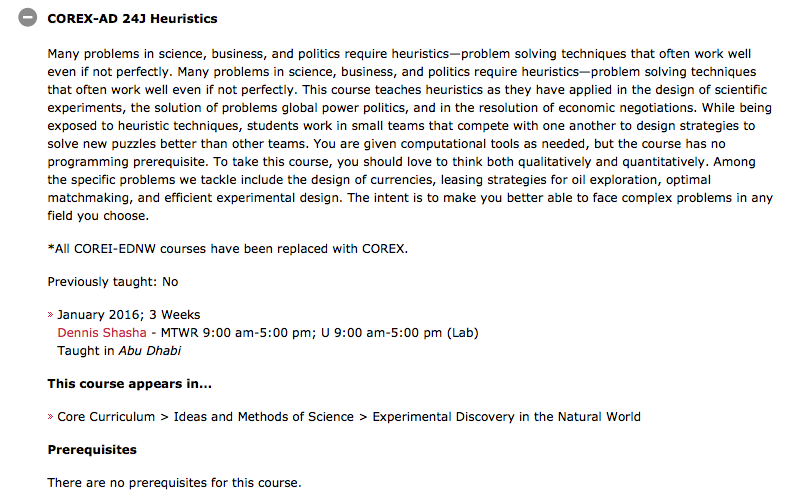 COREX-AD 24J Heuristics

Many problems in science, business, and politics require heuristics—problem solving techniques that often work well even if not perfectly. Many problems in science, business, and politics require heuristics—problem solving techniques that often work well even if not perfectly. This course teaches heuristics as they have applied in the design of scientific experiments, the solution of problems global power politics, and in the resolution of economic negotiations. While being exposed to heuristic techniques, students work in small teams that compete with one another to design strategies to solve new puzzles better than other teams. You are given computational tools as needed, but the course has no programming prerequisite. To take this course, you should love to think both qualitatively and quantitatively. Among the specific problems we tackle include the design of currencies, leasing strategies for oil exploration, optimal matchmaking, and efficient experimental design. The intent is to make you better able to face complex problems in any field you choose.

*All COREI-EDNW courses have been replaced with COREX.

Previously taught: No

» January 2016; 3 Weeks
Dennis Shasha - MTWR 9:00 am-5:00 pm; U 9:00 am-5:00 pm (Lab)
Taught in Abu Dhabi

This course appears in...

» Core Curriculum > Ideas and Methods of Science > Experimental Discovery in the Natural World

Prerequisites

There are no prerequisites for this course.